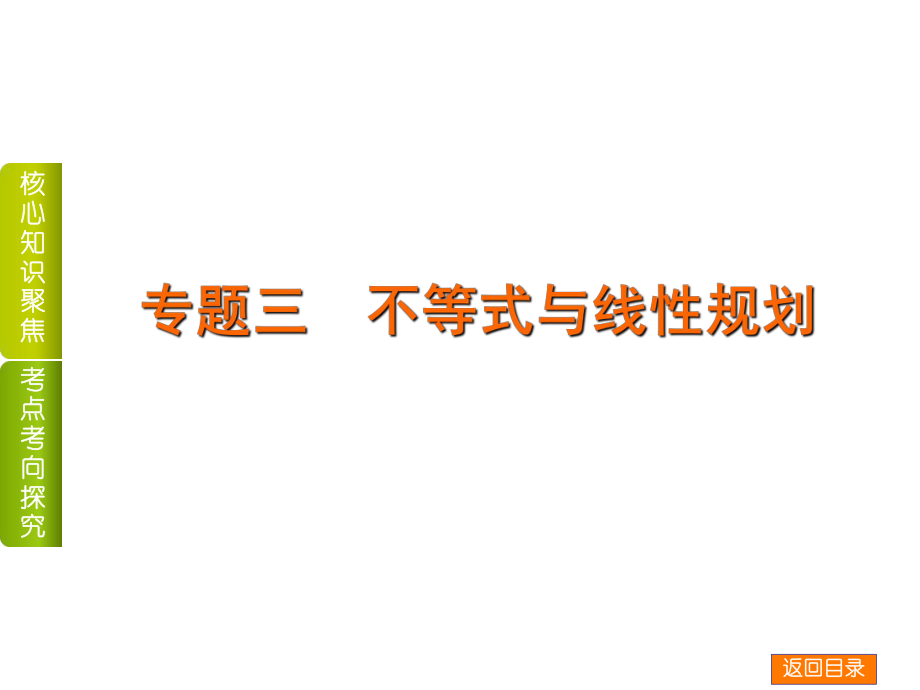 核心知识聚焦

考点考向探究

专题三　不等式与线性规划

返回目录